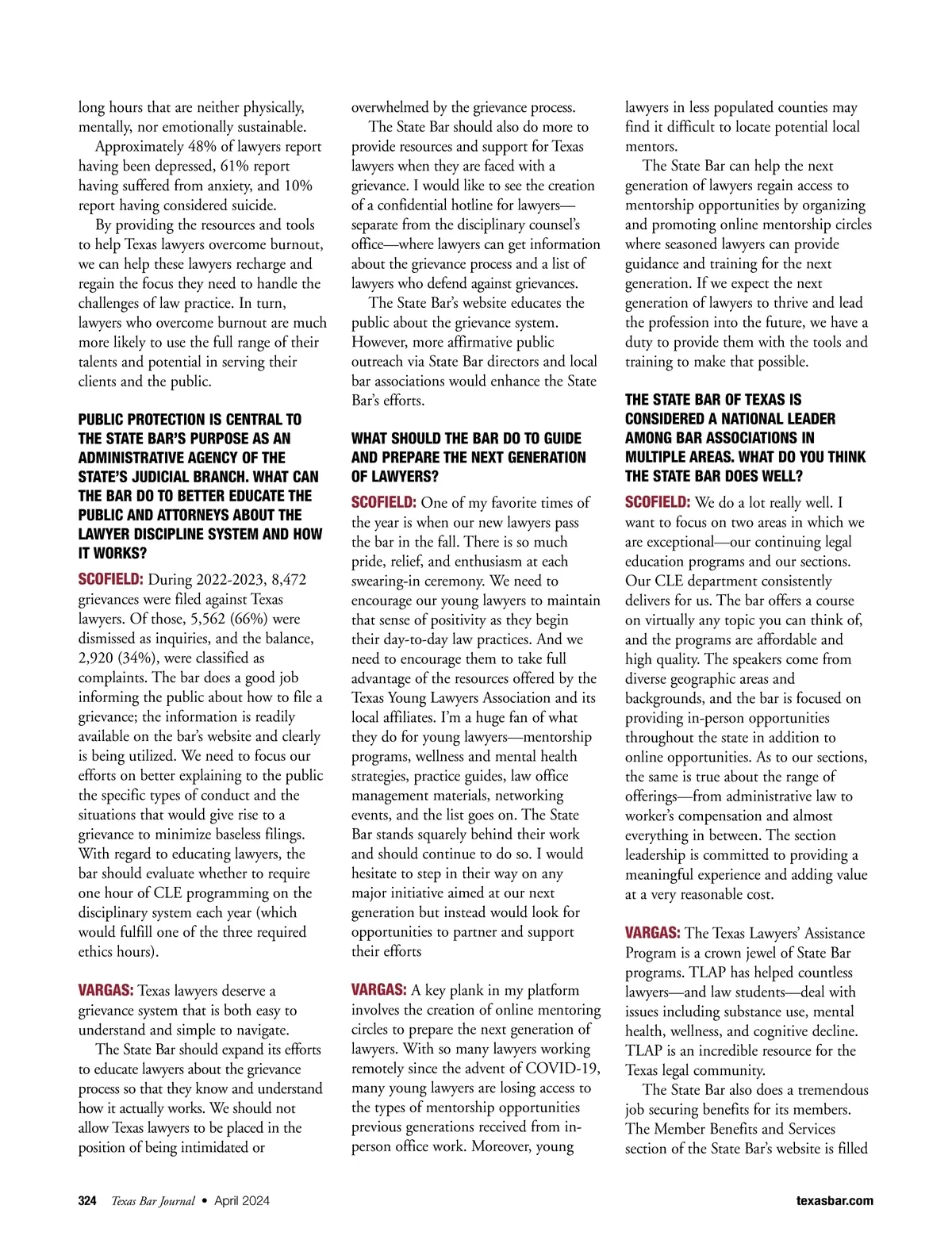 long hours that are neither physically, mentally, nor emotionally sustainable.

Approximately 48% of lawyers report having been depressed, 61% report having suffered from anxiety, and 10% report having considered suicide.

By providing the resources and tools to help Texas lawyers overcome burnout, we can help these lawyers recharge and regain the focus they need to handle the challenges of law practice. In turn, lawyers who overcome burnout are much more likely to use the full range of their talents and potential in serving their clients and the public.

PUBLIC PROTECTION IS CENTRAL TO THE STATE BAR'S PURPOSE AS AN ADMINISTRATIVE AGENCY OF THE STATE'S JUDICIAL BRANCH. WHAT CAN THE BAR DO TO BETTER EDUCATE THE PUBLIC AND ATTORNEYS ABOUT THE LAWYER DISCIPLINE SYSTEM AND HOW IT WORKS?

SCOFIELD: During 2022-2023, 8,472 grievances were filed against Texas lawyers. Of those, 5,562 (66%) were dismissed as inquiries, and the balance, 2,920 (34%), were classified as complaints. The bar does a good job informing the public about how to file a grievance; the information is readily available on the bar's website and clearly is being utilized. We need to focus our efforts on better explaining to the public the specific types of conduct and the situations that would give rise to a grievance to minimize baseless filings. With regard to educating lawyers, the bar should evaluate whether to require one hour of CLE programming on the disciplinary system each year (which would fulfill one of the three required ethics hours).

VARGAS: Texas lawyers deserve a grievance system that is both easy to understand and simple to navigate.

The State Bar should expand its efforts to educate lawyers about the grievance process so that they know and understand how it actually works. We should not allow Texas lawyers to be placed in the position of being intimidated or overwhelmed by the grievance process.

The State Bar should also do more to provide resources and support for Texas lawyers when they are faced with a grievance. I would like to see the creation of a confidential hotline for lawyers—separate from the disciplinary counsel's office—where lawyers can get information about the grievance process and a list of lawyers who defend against grievances.

The State Bar's website educates the public about the grievance system. However, more affirmative public outreach via State Bar directors and local bar associations would enhance the State Bar's efforts.

WHAT SHOULD THE BAR DO TO GUIDE AND PREPARE THE NEXT GENERATION OF LAWYERS?

SCOFIELD: One of my favorite times of the year is when our new lawyers pass the bar in the fall. There is so much pride, relief, and enthusiasm at each swearing-in ceremony. We need to encourage our young lawyers to maintain that sense of positivity as they begin their day-to-day law practices. And we need to encourage them to take full advantage of the resources offered by the Texas Young Lawyers Association and its local affiliates. I'm a huge fan of what they do for young lawyers—mentorship programs, wellness and mental health strategies, practice guides, law office management materials, networking events, and the list goes on. The State Bar stands squarely behind their work and should continue to do so. I would hesitate to step in their way on any major initiative aimed at our next generation but instead would look for opportunities to partner and support their efforts

VARGAS: A key plank in my platform involves the creation of online mentoring circles to prepare the next generation of lawyers. With so many lawyers working remotely since the advent of COVID-19, many young lawyers are losing access to the types of mentorship opportunities previous generations received from in-person office work. Moreover, young lawyers in less populated counties may find it difficult to locate potential local mentors.

The State Bar can help the next generation of lawyers regain access to mentorship opportunities by organizing and promoting online mentorship circles where seasoned lawyers can provide guidance and training for the next generation. If we expect the next generation of lawyers to thrive and lead the profession into the future, we have a duty to provide them with the tools and training to make that possible.

THE STATE BAR OF TEXAS IS CONSIDERED A NATIONAL LEADER AMONG BAR ASSOCIATIONS IN MULTIPLE AREAS. WHAT DO YOU THINK THE STATE BAR DOES WELL?

SCOFIELD: We do a lot really well. I want to focus on two areas in which we are exceptional—our continuing legal education programs and our sections. Our CLE department consistently delivers for us. The bar offers a course on virtually any topic you can think of, and the programs are affordable and high quality. The speakers come from diverse geographic areas and backgrounds, and the bar is focused on providing in-person opportunities throughout the state in addition to online opportunities. As to our sections, the same is true about the range of offerings—from administrative law to worker's compensation and almost everything in between. The section leadership is committed to providing a meaningful experience and adding value at a very reasonable cost.

VARGAS: The Texas Lawyers' Assistance Program is a crown jewel of State Bar programs. TLAP has helped countless lawyers—and law students—deal with issues including substance use, mental health, wellness, and cognitive decline. TLAP is an incredible resource for the Texas legal community.

The State Bar also does a tremendous job securing benefits for its members. The Member Benefits and Services section of the State Bar's website is filled

324 Texas Bar Journal • April 2024 texasbar.com